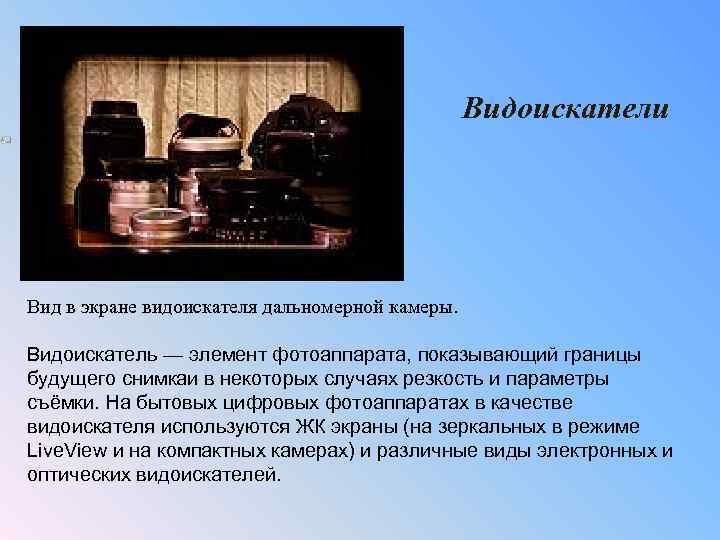 Видоискатели

Вид в экране видоискателя дальномерной камеры.

Видоискатель — элемент фотоаппарата, показывающий границы будущего снимкаи в некоторых случаях резкость и параметры съёмки. На бытовых цифровых фотоаппаратах в качестве видоискателя используются ЖК экраны (на зеркальных в режиме LiveView и на компактных камерах) и различные виды электронных и оптических видоискателей.